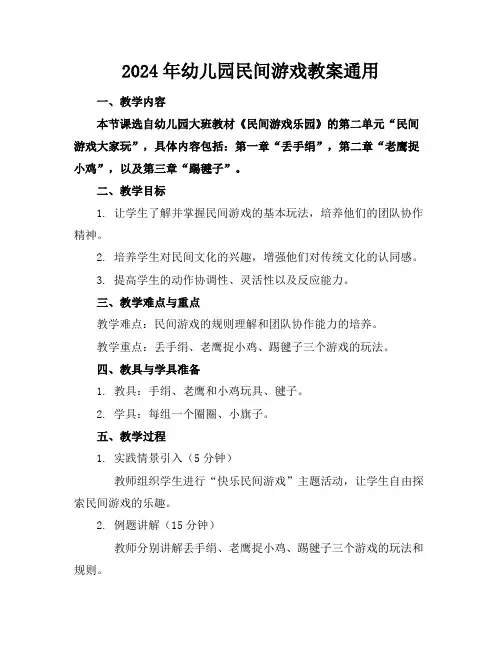 2024年幼儿园民间游戏教案通用

一、教学内容

本节课选自幼儿园大班教材《民间游戏乐园》的第二单元“民间游戏大家玩”，具体内容包括：第一章“丢手绢”，第二章“老鹰捉小鸡”，以及第三章“踢毽子”。

二、教学目标

1. 让学生了解并掌握民间游戏的基本玩法，培养他们的团队协作精神。

2. 培养学生对民间文化的兴趣，增强他们对传统文化的认同感。

3. 提高学生的动作协调性、灵活性以及反应能力。

三、教学难点与重点

教学难点：民间游戏的规则理解和团队协作能力的培养。

教学重点：丢手绢、老鹰捉小鸡、踢毽子三个游戏的玩法。

四、教具与学具准备

1. 教具：手绢、老鹰和小鸡玩具、毽子。

2. 学具：每组一个圈圈、小旗子。

五、教学过程

1. 实践情景引入（5分钟）

教师组织学生进行“快乐民间游戏”主题活动，让学生自由探索民间游戏的乐趣。

2. 例题讲解（15分钟）

教师分别讲解丢手绢、老鹰捉小鸡、踢毽子三个游戏的玩法和规则。